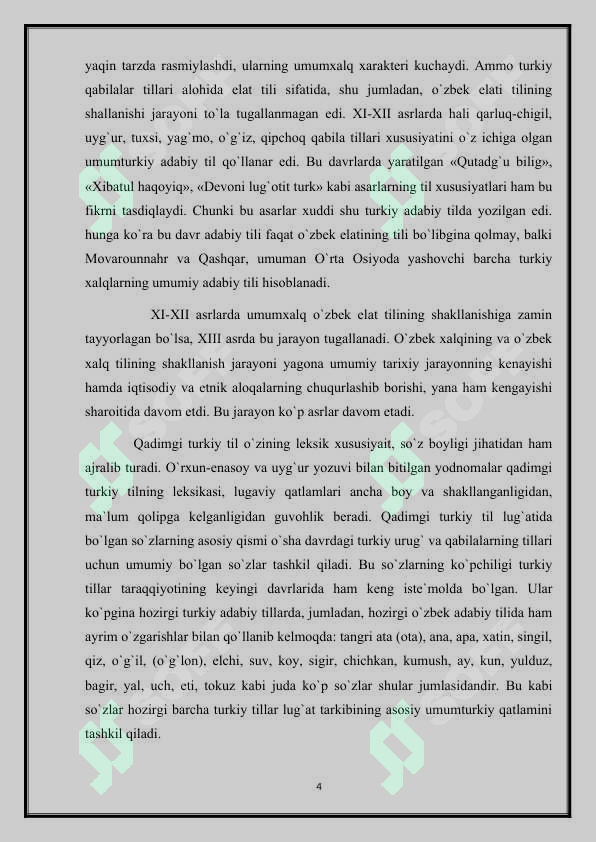 yaqin tarzda rasmiylashdi, ularning umumxalq xarakteri kuchaydi. Ammo turkiy qabilalar tillari alohida elat tili sifatida, shu jumladan, o`zbek elati tilining shallanishi jarayoni to`la tugallanmagan edi. XI-XII asrlarda hali qarluq-chigil, uyg`ur, tuxsi, yag`mo, o`g`iz, qipchoq qabila tillari xususiyatini o`z ichiga olgan umumturkiy adabiy til qo`llanar edi. Bu davrlarda yaratilgan «Qutadg`u bilig», «Xibatul haqoyiq», «Devoni lug`otit turk» kabi asarlarning til xususiyatlari ham bu fikrni tasdiqlaydi. Chunki bu asarlar xuddi shu turkiy adabiy tilda yozilgan edi. hunga ko`ra bu davr adabiy tili faqat o`zbek elatining tili bo`libgina qolmay, balki Movarounnahr va Qashqar, umuman O`rta Osiyoda yashovchi barcha turkiy xalqlarning umumiy adabiy tili hisoblanadi.

XI-XII asrlarda umumxalq o`zbek elat tilining shakllanishiga zamin tayyorlagan bo`lsa, XIII asrda bu jarayon tugallanadi. O`zbek xalqining va o`zbek xalq tilining shakllanish jarayoni yagona umumiy tarixiy jarayonning kenayishi hamda iqtisodiy va etnik aloqalarning chuqurlashib borishi, yana ham kengayishi sharoitida davom etdi. Bu jarayon ko`p asrlar davom etadi.

Qadimgi turkiy til o`zining leksik xususiyait, so`z boyligi jihatidan ham ajralib turadi. O`rxun-enasoy va uyg`ur yozuvi bilan bitilgan yodnomalar qadimgi turkiy tilning leksikasi, lugaviy qatlamlari ancha boy va shakllanganligidan, ma`lum qolipga kelganligidan guvohlik beradi. Qadimgi turkiy til lug`atida bo`lgan so`zlarning asosiy qismi o`sha davrdagi turkiy urug` va qabilalarning tillari uchun umumiy bo`lgan so`zlar tashkil qiladi. Bu so`zlarning ko`pchiligi turkiy tillar taraqqiyotining keyingi davrlarida ham keng iste`molda bo`lgan. Ular ko`pgina hozirgi turkiy adabiy tillarda, jumladan, hozirgi o`zbek adabiy tilida ham ayrim o`zgarishlar bilan qo`llanib kelmoqda: tangri ata (ota), ana, apa, xatin, singil, qiz, o`g`il, (o`g`lon), elchi, suv, koy, sigir, chichkan, kumush, ay, kun, yulduz, bagir, yal, uch, eti, tokuz kabi juda ko`p so`zlar shular jumlasidandir. Bu kabi so`zlar hozirgi barcha turkiy tillar lug`at tarkibining asosiy umumturkiy qatlamini tashkil qiladi.

4